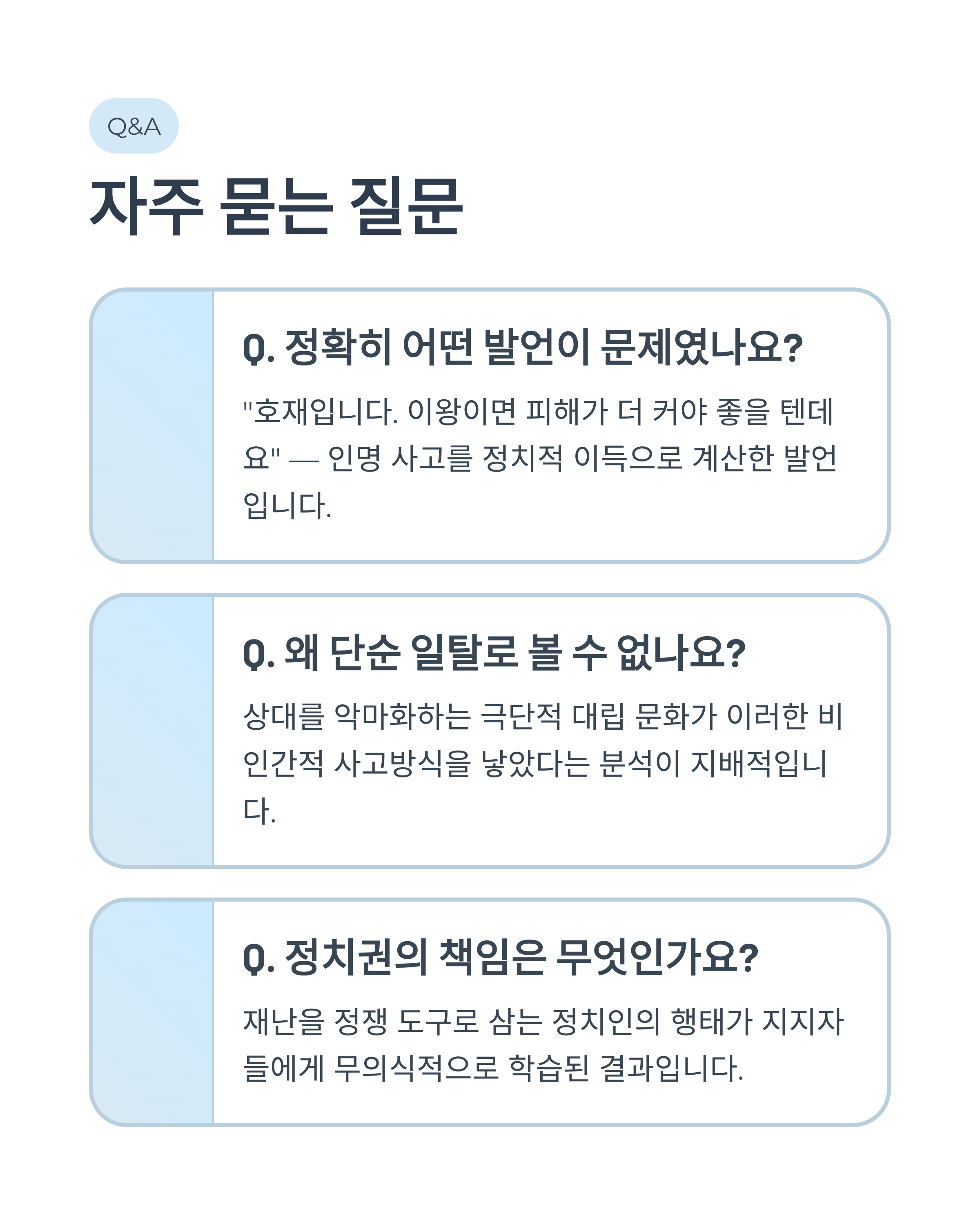 Q&A

자주 묻는 질문

Q. 정확히 어떤 발언이 문제였나요?

"호재입니다. 이왕이면 피해가 더 커야 좋을 텐데요" — 인명 사고를 정치적 이득으로 계산한 발언입니다.

Q. 왜 단순 일탈로 볼 수 없나요?

상대를 악마화하는 극단적 대립 문화가 이러한 비인간적 사고방식을 낳았다는 분석이 지배적입니다.

Q. 정치권의 책임은 무엇인가요?

재난을 정쟁 도구로 삼는 정치인의 행태가 지지자들에게 무의식적으로 학습된 결과입니다.